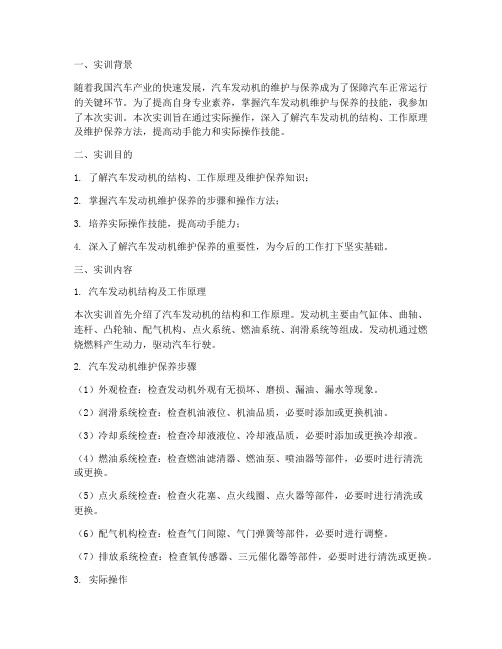 一、实训背景

随着我国汽车产业的快速发展，汽车发动机的维护与保养成为了保障汽车正常运行的关键环节。为了提高自身专业素养，掌握汽车发动机维护与保养的技能，我参加了本次实训。本次实训旨在通过实际操作，深入了解汽车发动机的结构、工作原理及维护保养方法，提高动手能力和实际操作技能。

二、实训目的

1. 了解汽车发动机的结构、工作原理及维护保养知识；

2. 掌握汽车发动机维护保养的步骤和操作方法；

3. 培养实际操作技能，提高动手能力；

4. 深入了解汽车发动机维护保养的重要性，为今后的工作打下坚实基础。

三、实训内容

1. 汽车发动机结构及工作原理

本次实训首先介绍了汽车发动机的结构和工作原理。发动机主要由气缸体、曲轴、连杆、凸轮轴、配气机构、点火系统、燃油系统、润滑系统等组成。发动机通过燃烧燃料产生动力，驱动汽车行驶。

2. 汽车发动机维护保养步骤

（1）外观检查：检查发动机外观有无损坏、磨损、漏油、漏水等现象。

（2）润滑系统检查：检查机油液位、机油品质，必要时添加或更换机油。

（3）冷却系统检查：检查冷却液液位、冷却液品质，必要时添加或更换冷却液。

（4）燃油系统检查：检查燃油滤清器、燃油泵、喷油器等部件，必要时进行清洗或更换。

（5）点火系统检查：检查火花塞、点火线圈、点火器等部件，必要时进行清洗或更换。

（6）配气机构检查：检查气门间隙、气门弹簧等部件，必要时进行调整。

（7）排放系统检查：检查氧传感器、三元催化器等部件，必要时进行清洗或更换。

3. 实际操作